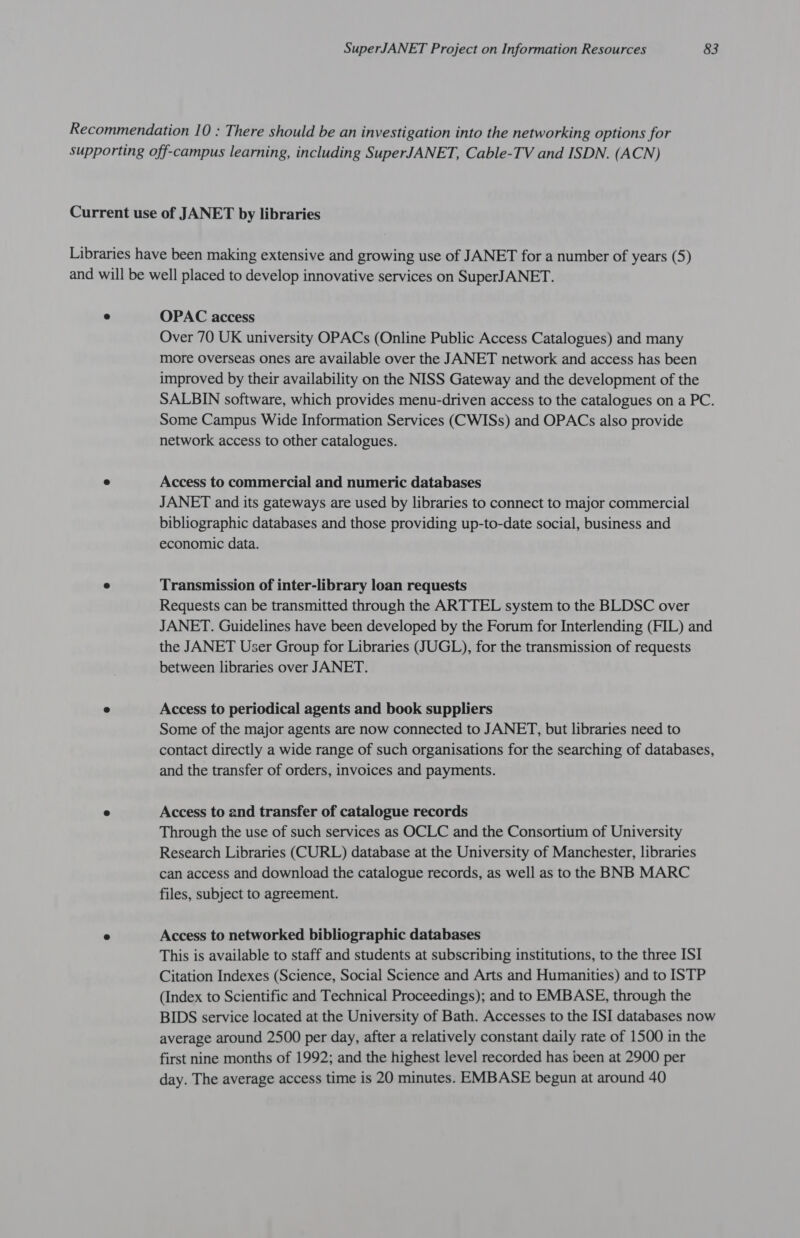 SuperJANET Project on Information Resources 83

Recommendation 10 : There should be an investigation into the networking options for supporting off-campus learning, including SuperJANET, Cable-TV and ISDN. (ACN)

Current use of JANET by libraries

Libraries have been making extensive and growing use of JANET for a number of years (5) and will be well placed to develop innovative services on SuperJANET.

• OPAC access
Over 70 UK university OPACs (Online Public Access Catalogues) and many more overseas ones are available over the JANET network and access has been improved by their availability on the NISS Gateway and the development of the SALBIN software, which provides menu-driven access to the catalogues on a PC. Some Campus Wide Information Services (CWISs) and OPACs also provide network access to other catalogues.

• Access to commercial and numeric databases
JANET and its gateways are used by libraries to connect to major commercial bibliographic databases and those providing up-to-date social, business and economic data.

• Transmission of inter-library loan requests
Requests can be transmitted through the ARTTEL system to the BLDSC over JANET. Guidelines have been developed by the Forum for Interlending (FIL) and the JANET User Group for Libraries (JUGL), for the transmission of requests between libraries over JANET.

• Access to periodical agents and book suppliers
Some of the major agents are now connected to JANET, but libraries need to contact directly a wide range of such organisations for the searching of databases, and the transfer of orders, invoices and payments.

• Access to and transfer of catalogue records
Through the use of such services as OCLC and the Consortium of University Research Libraries (CURL) database at the University of Manchester, libraries can access and download the catalogue records, as well as to the BNB MARC files, subject to agreement.

• Access to networked bibliographic databases
This is available to staff and students at subscribing institutions, to the three ISI Citation Indexes (Science, Social Science and Arts and Humanities) and to ISTP (Index to Scientific and Technical Proceedings); and to EMBASE, through the BIDS service located at the University of Bath. Accesses to the ISI databases now average around 2500 per day, after a relatively constant daily rate of 1500 in the first nine months of 1992; and the highest level recorded has been at 2900 per day. The average access time is 20 minutes. EMBASE begun at around 40